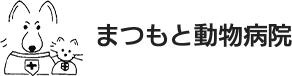 まつもと動物病院